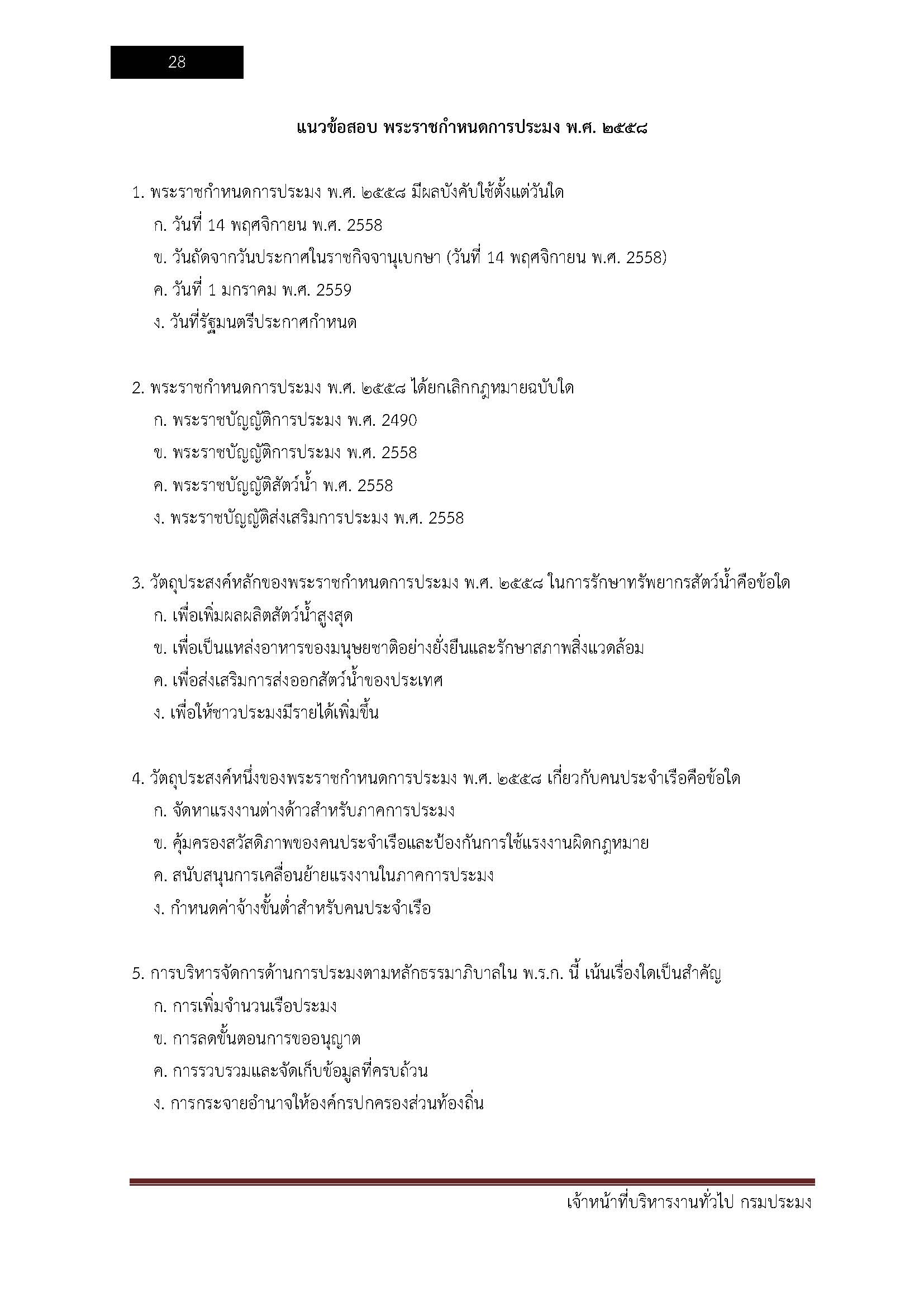 28

แนวข้อสอบ พระราชกำหนดการประมง พ.ศ. ๒๕๕๘

1. พระราชกำหนดการประมง พ.ศ. ๒๕๕๘ มีผลบังคับใช้ตั้งแต่วันใด

ก. วันที่ 14 พฤศจิกายน พ.ศ. 2558

ข. วันถัดจากวันประกาศในราชกิจจานุเบกษา (วันที่ 14 พฤศจิกายน พ.ศ. 2558)

ค. วันที่ 1 มกราคม พ.ศ. 2559

ง. วันที่รัฐมนตรีประกาศกำหนด

2. พระราชกำหนดการประมง พ.ศ. ๒๕๕๘ ได้ยกเลิกกฎหมายฉบับใด

ก. พระราชบัญญัติการประมง พ.ศ. 2490

ข. พระราชบัญญัติการประมง พ.ศ. 2558

ค. พระราชบัญญัติสัตว์น้ำ พ.ศ. 2558

ง. พระราชบัญญัติส่งเสริมการประมง พ.ศ. 2558

3. วัตถุประสงค์หลักของพระราชกำหนดการประมง พ.ศ. ๒๕๕๘ ในการรักษาทรัพยากรสัตว์น้ำคือข้อใด

ก. เพื่อเพิ่มผลผลิตสัตว์น้ำสูงสุด

ข. เพื่อเป็นแหล่งอาหารของมนุษยชาติอย่างยั่งยืนและรักษาสภาพสิ่งแวดล้อม

ค. เพื่อส่งเสริมการส่งออกสัตว์น้ำของประเทศ

ง. เพื่อให้ชาวประมงมีรายได้เพิ่มขึ้น

4. วัตถุประสงค์หนึ่งของพระราชกำหนดการประมง พ.ศ. ๒๕๕๘ เกี่ยวกับคนประจำเรือคือข้อใด

ก. จัดหาแรงงานต่างด้าวสำหรับภาคการประมง

ข. คุ้มครองสวัสดิภาพของคนประจำเรือและป้องกันการใช้แรงงานผิดกฎหมาย

ค. สนับสนุนการเคลื่อนย้ายแรงงานในภาคการประมง

ง. กำหนดค่าจ้างขั้นต่ำสำหรับคนประจำเรือ

5. การบริหารจัดการด้านการประมงตามหลักธรรมาภิบาลใน พ.ร.ก. นี้ เน้นเรื่องใดเป็นสำคัญ

ก. การเพิ่มจำนวนเรือประมง

ข. การลดขั้นตอนการขออนุญาต

ค. การรวบรวมและจัดเก็บข้อมูลที่ครบถ้วน

ง. การกระจายอำนาจให้องค์กรปกครองส่วนท้องถิ่น

เจ้าหน้าที่บริหารงานทั่วไป กรมประมง